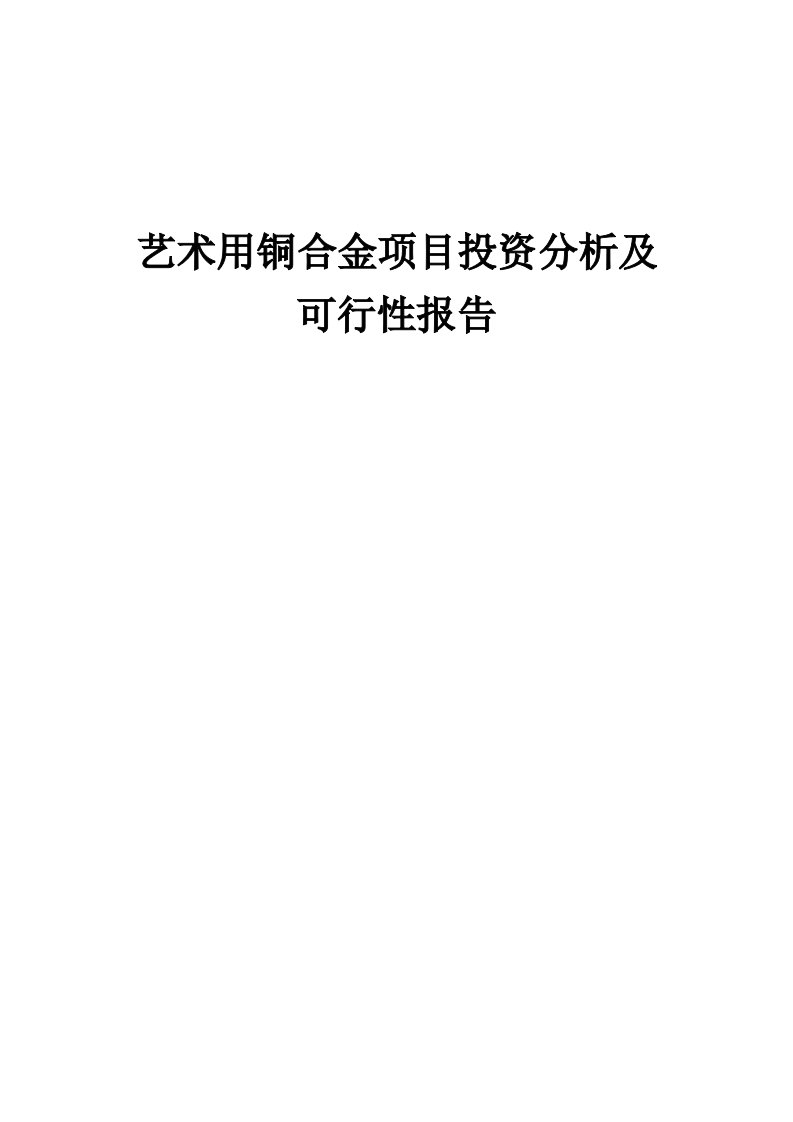 艺术用铜合金项目投资分析及可行性报告